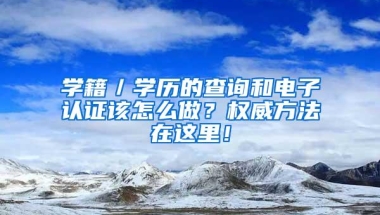 学籍／学历的查询和电子认证该怎么做？权威方法在这里！